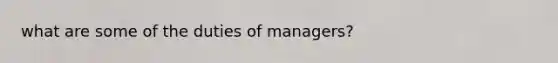 what are some of the duties of managers?